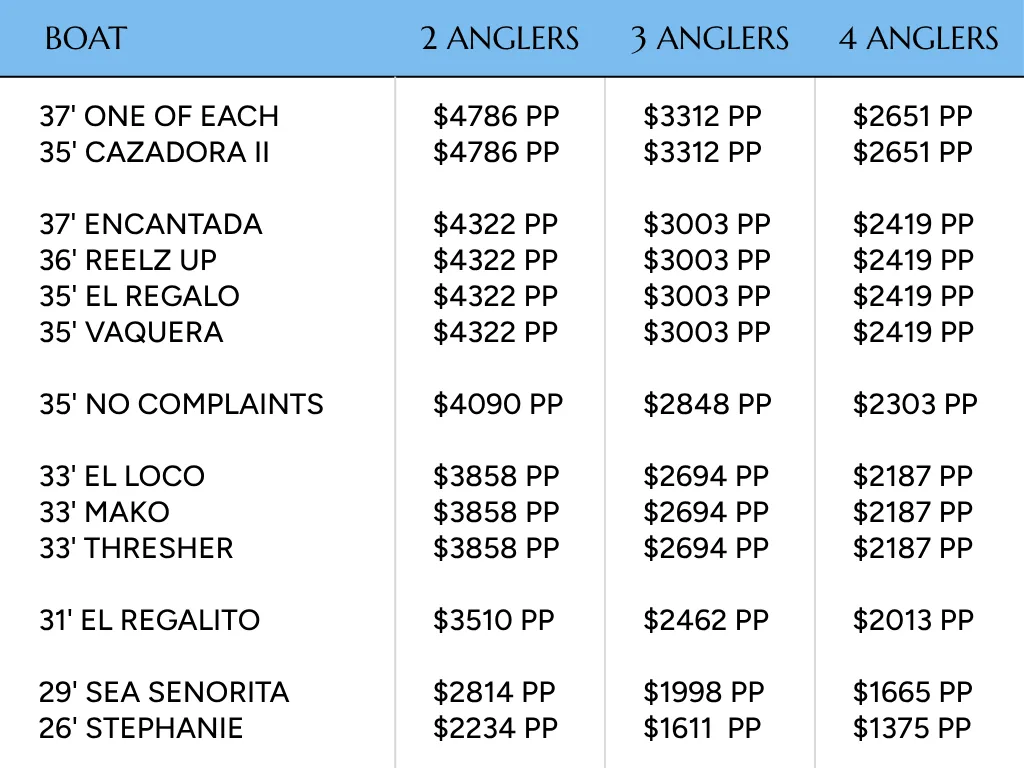 | BOAT | 2 ANGLERS | 3 ANGLERS | 4 ANGLERS |
|---|---|---|---|
| 37' ONE OF EACH | \$4786 PP | \$3312 PP | \$2651 PP |
| 35' CAZADORA II | \$4786 PP | \$3312 PP | \$2651 PP |
| 37' ENCANTADA | \$4322 PP | \$3003 PP | \$2419 PP |
| 36' REELZ UP | \$4322 PP | \$3003 PP | \$2419 PP |
| 35' EL REGALO | \$4322 PP | \$3003 PP | \$2419 PP |
| 35' VAQUERA | \$4322 PP | \$3003 PP | \$2419 PP |
| 35' NO COMPLAINTS | \$4090 PP | \$2848 PP | \$2303 PP |
| 33' EL LOCO | \$3858 PP | \$2694 PP | \$2187 PP |
| 33' MAKO | \$3858 PP | \$2694 PP | \$2187 PP |
| 33' THRESHER | \$3858 PP | \$2694 PP | \$2187 PP |
| 31' EL REGALITO | \$3510 PP | \$2462 PP | \$2013 PP |
| 29' SEA SENORITA | \$2814 PP | \$1998 PP | \$1665 PP |
| 26' STEPHANIE | \$2234 PP | \$1611 PP | \$1375 PP |